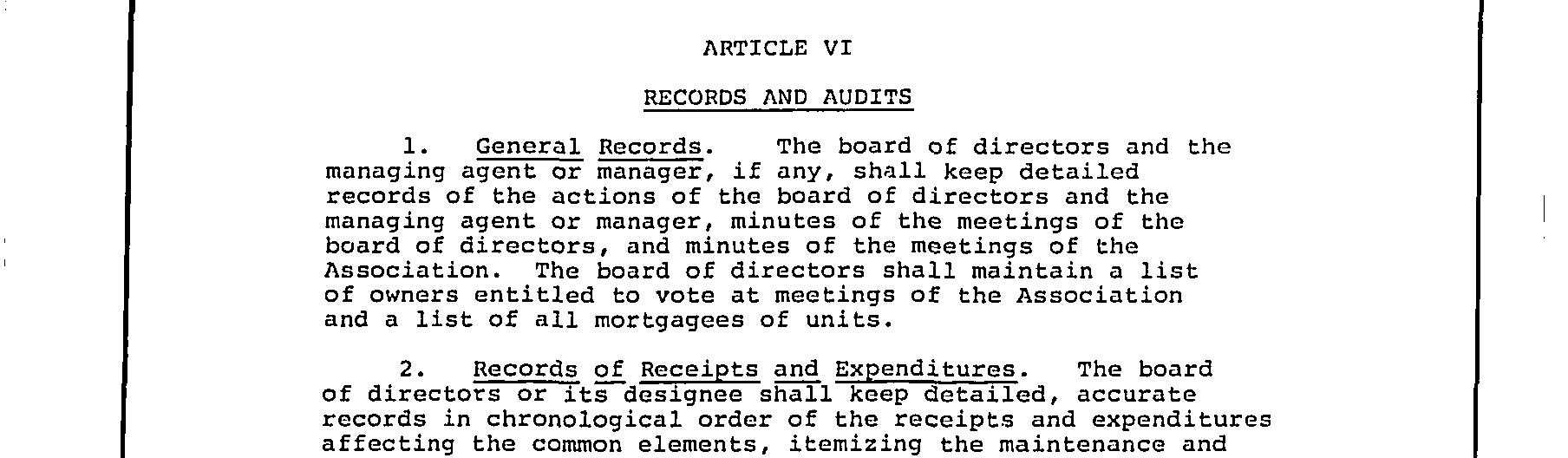 ARTICLE VI

RECORDS AND AUDITS

1. General Records. The board of directors and the managing agent or manager, if any, shall keep detailed records of the actions of the board of directors and the managing agent or manager, minutes of the meetings of the board of directors, and minutes of the meetings of the Association. The board of directors shall maintain a list of owners entitled to vote at meetings of the Association and a list of all mortgagees of units.

2. Records of Receipts and Expenditures. The board of directors or its designee shall keep detailed, accurate records in chronological order of the receipts and expenditures affecting the common elements, itemizing the maintenance and